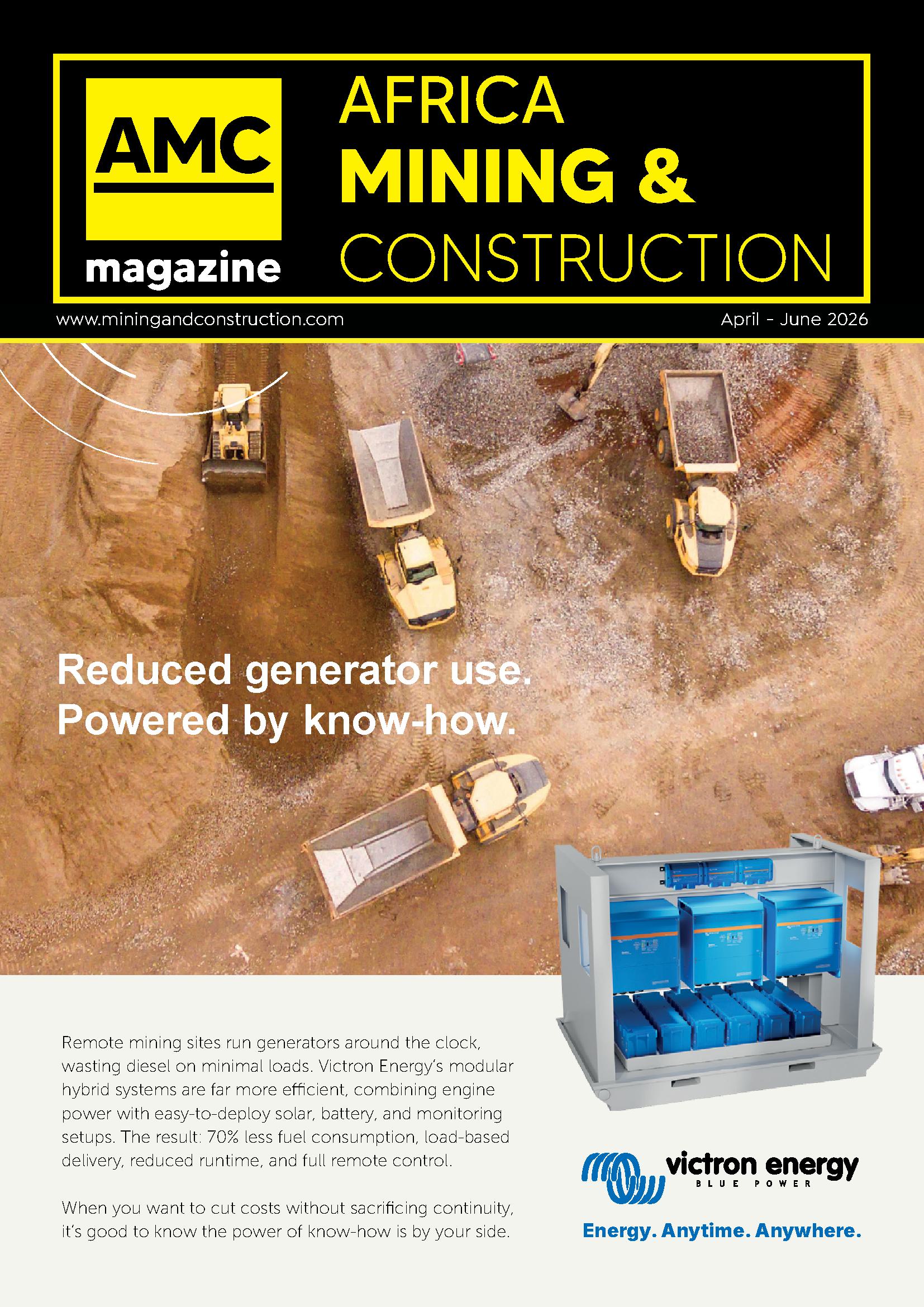 AMC
magazine

AFRICA
MINING &
CONSTRUCTION

www.miningandconstruction.com

April - June 2026

Reduced generator use.
Powered by know-how.

Remote mining sites run generators around the clock, wasting diesel on minimal loads. Victron Energy's modular hybrid systems are far more efficient, combining engine power with easy-to-deploy solar, battery, and monitoring setups. The result: 70% less fuel consumption, load-based delivery, reduced runtime, and full remote control.

When you want to cut costs without sacrificing continuity, it's good to know the power of know-how is by your side.

victron energy
BLUE POWER

Energy. Anytime. Anywhere.